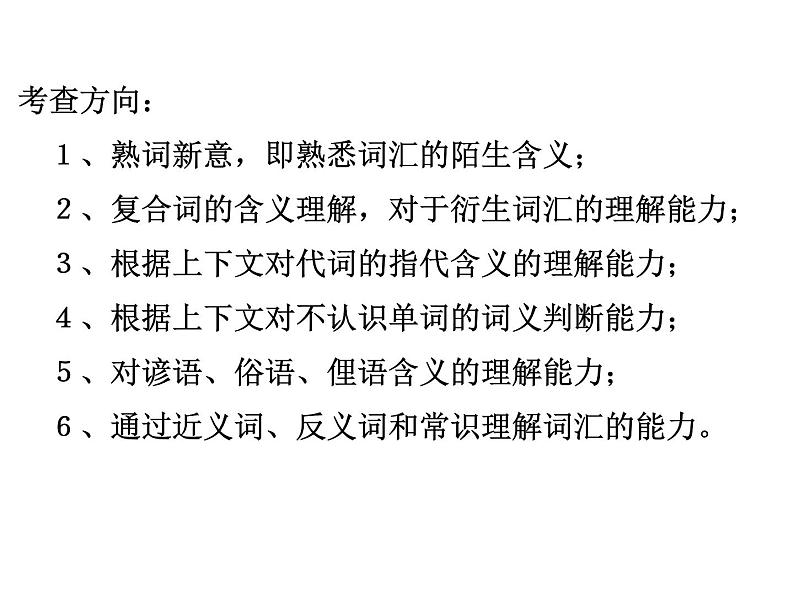 考查方向：

1、熟词新意，即熟悉词汇的陌生含义；

2、复合词的含义理解，对于衍生词汇的理解能力；

3、根据上下文对代词的指代含义的理解能力；

4、根据上下文对不认识单词的词义判断能力；

5、对谚语、俗语、俚语含义的理解能力；

6、通过近义词、反义词和常识理解词汇的能力。